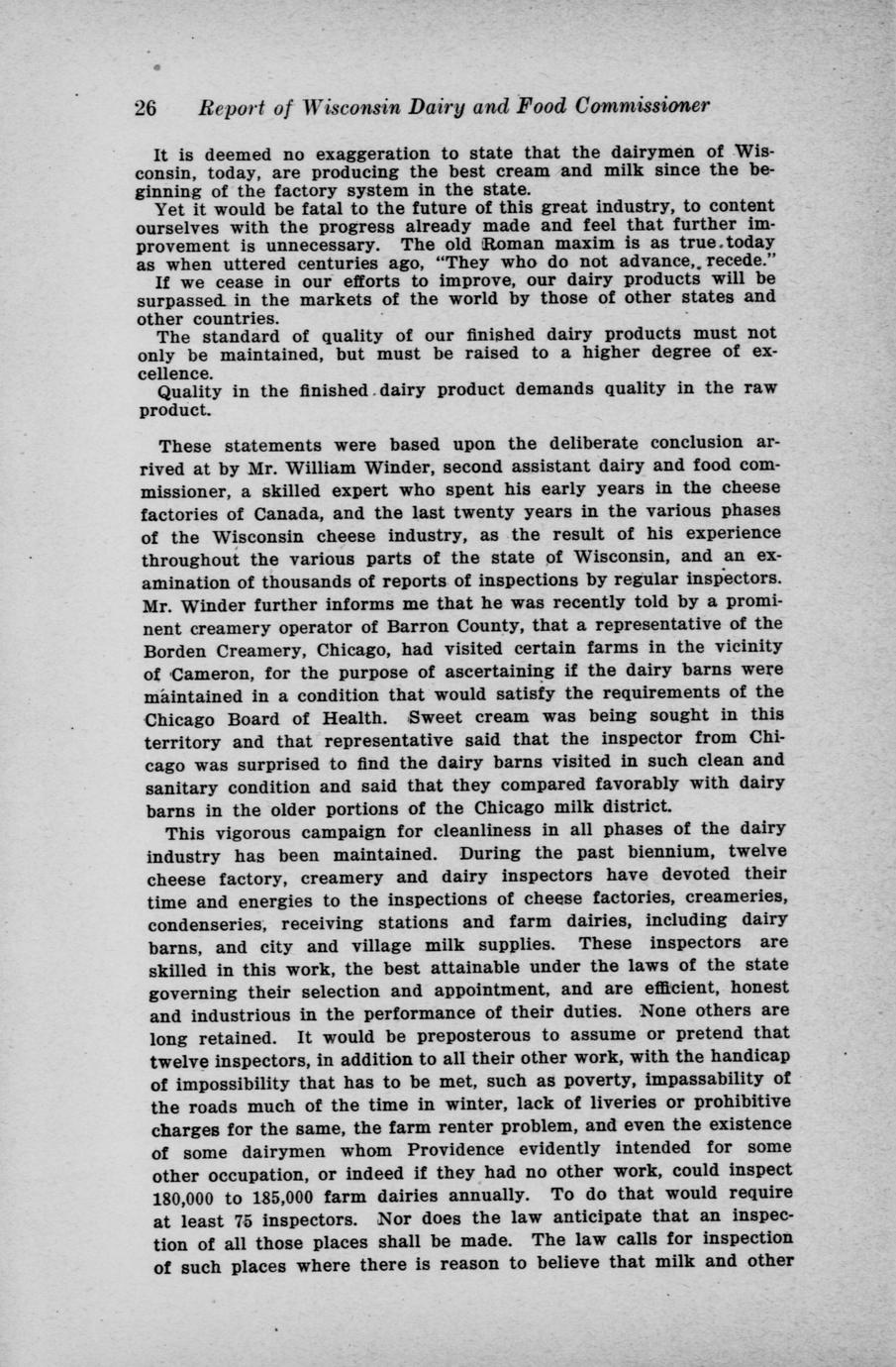 26 Report of Wisconsin Dairy and Food Commissioner

It is deemed no exaggeration to state that the dairymen of Wisconsin, today, are producing the best cream and milk since the beginning of the factory system in the state.

Yet it would be fatal to the future of this great industry, to content ourselves with the progress already made and feel that further improvement is unnecessary. The old Roman maxim is as true today as when uttered centuries ago, "They who do not advance, recede."

If we cease in our efforts to improve, our dairy products will be surpassed in the markets of the world by those of other states and other countries.

The standard of quality of our finished dairy products must not only be maintained, but must be raised to a higher degree of excellence.

Quality in the finished dairy product demands quality in the raw product.

These statements were based upon the deliberate conclusion arrived at by Mr. William Winder, second assistant dairy and food commissioner, a skilled expert who spent his early years in the cheese factories of Canada, and the last twenty years in the various phases of the Wisconsin cheese industry, as the result of his experience throughout the various parts of the state of Wisconsin, and an examination of thousands of reports of inspections by regular inspectors. Mr. Winder further informs me that he was recently told by a prominent creamery operator of Barron County, that a representative of the Borden Creamery, Chicago, had visited certain farms in the vicinity of Cameron, for the purpose of ascertaining if the dairy barns were maintained in a condition that would satisfy the requirements of the Chicago Board of Health. Sweet cream was being sought in this territory and that representative said that the inspector from Chicago was surprised to find the dairy barns visited in such clean and sanitary condition and said that they compared favorably with dairy barns in the older portions of the Chicago milk district.

This vigorous campaign for cleanliness in all phases of the dairy industry has been maintained. During the past biennium, twelve cheese factory, creamery and dairy inspectors have devoted their time and energies to the inspections of cheese factories, creameries, condenseries, receiving stations and farm dairies, including dairy barns, and city and village milk supplies. These inspectors are skilled in this work, the best attainable under the laws of the state governing their selection and appointment, and are efficient, honest and industrious in the performance of their duties. None others are long retained. It would be preposterous to assume or pretend that twelve inspectors, in addition to all their other work, with the handicap of impossibility that has to be met, such as poverty, impassability of the roads much of the time in winter, lack of liveries or prohibitive charges for the same, the farm renter problem, and even the existence of some dairymen whom Providence evidently intended for some other occupation, or indeed if they had no other work, could inspect 180,000 to 185,000 farm dairies annually. To do that would require at least 75 inspectors. Nor does the law anticipate that an inspection of all those places shall be made. The law calls for inspection of such places where there is reason to believe that milk and other